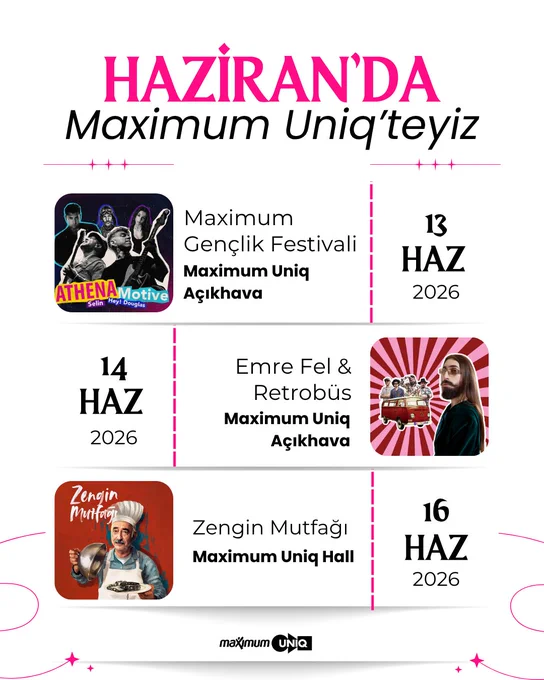 HAZİRAN'DA
Maximum Uniq'teyiz

ATHENA Motive
Selin Hey! Douglas

Maximum Gençlik Festivali
Maximum Uniq Açıkhava

13
HAZ
2026

14
HAZ
2026

Emre Fel & Retrobüs
Maximum Uniq Açıkhava

Zengin Mutfağı

Zengin Mutfağı
Maximum Uniq Hall

16
HAZ
2026

maximum UNIQ